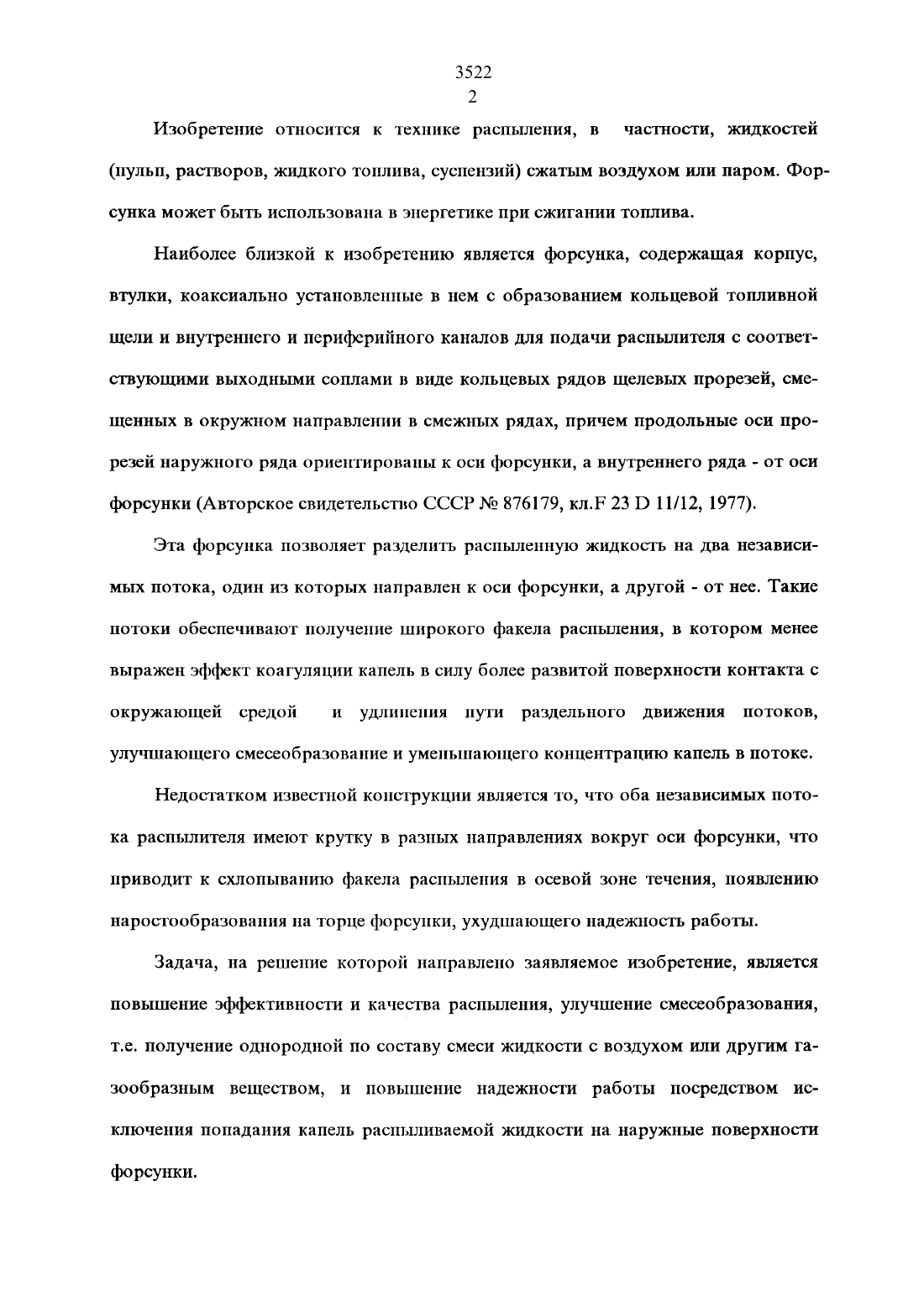 3522
2

Изобретение относится к технике распыления, в частности, жидкостей (пульп, растворов, жидкого топлива, суспензий) сжатым воздухом или паром. Форсунка может быть использована в энергетике при сжигании топлива.

Наиболее близкой к изобретению является форсунка, содержащая корпус, втулки, коаксиально установленные в нем с образованием кольцевой топливной щели и внутреннего и периферийного каналов для подачи распылителя с соответствующими выходными соплами в виде кольцевых рядов щелевых прорезей, смещенных в окружном направлении в смежных рядах, причем продольные оси прорезей наружного ряда ориентированы к оси форсунки, а внутреннего ряда - от оси форсунки (Авторское свидетельство СССР № 876179, кл.F 23 D 11/12, 1977).

Эта форсунка позволяет разделить распыленную жидкость на два независимых потока, один из которых направлен к оси форсунки, а другой - от нее. Такие потоки обеспечивают получение широкого факела распыления, в котором менее выражен эффект коагуляции капель в силу более развитой поверхности контакта с окружающей средой и удлинения пути раздельного движения потоков, улучшающего смесеобразование и уменьшающего концентрацию капель в потоке.

Недостатком известной конструкции является то, что оба независимых потока распылителя имеют крутку в разных направлениях вокруг оси форсунки, что приводит к схлопыванию факела распыления в осевой зоне течения, появлению наростообразования на торце форсунки, ухудшающего надежность работы.

Задача, на решение которой направлено заявляемое изобретение, является повышение эффективности и качества распыления, улучшение смесеобразования, т.е. получение однородной по составу смеси жидкости с воздухом или другим газообразным веществом, и повышение надежности работы посредством исключения попадания капель распыливаемой жидкости на наружные поверхности форсунки.